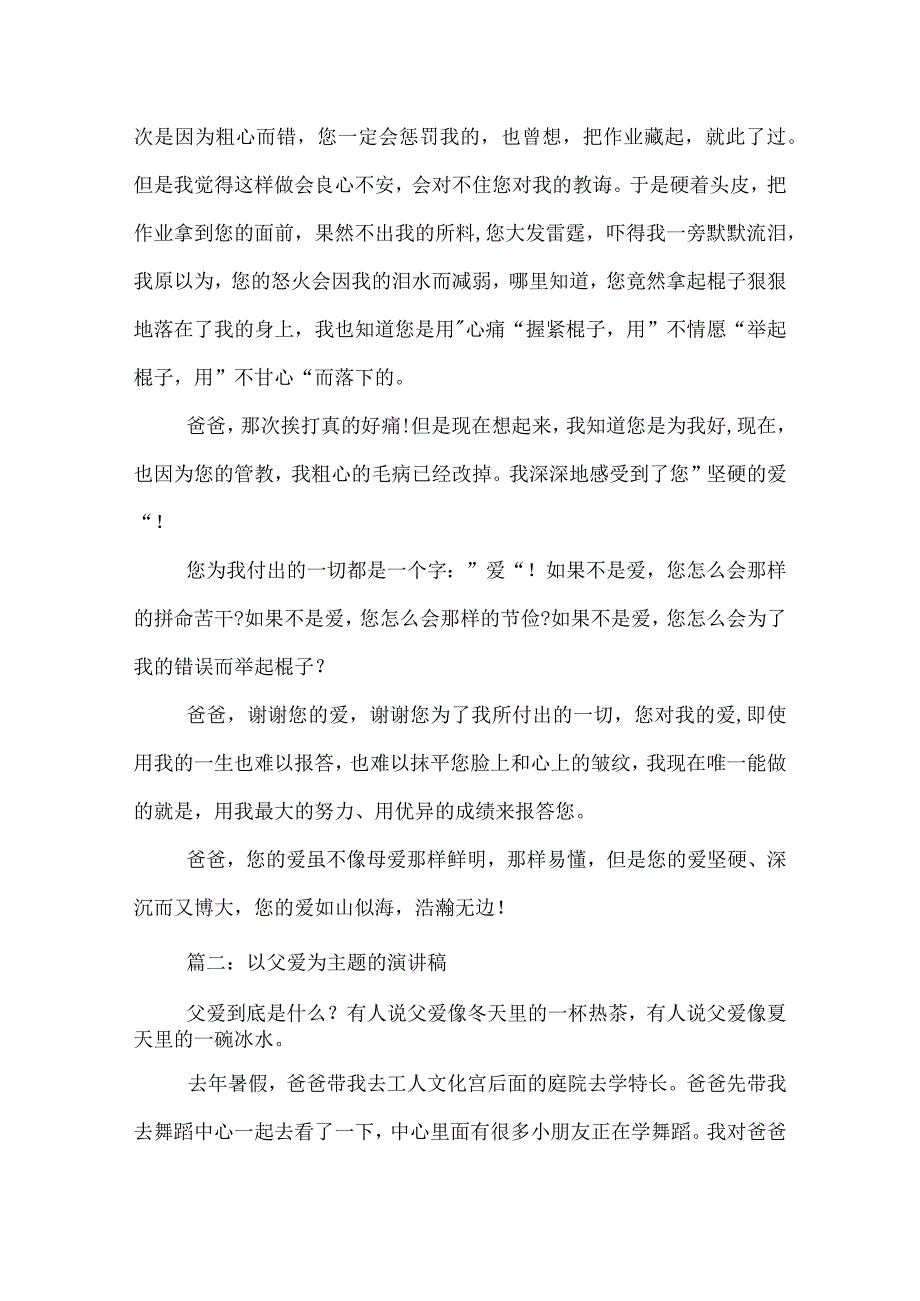 次是因为粗心而错，您一定会惩罚我的，也曾想，把作业藏起，就此了过。但是我觉得这样做会良心不安，会对不住您对我的教诲。于是硬着头皮，把作业拿到您的面前，果然不出我的所料,您大发雷霆，吓得我一旁默默流泪，我原以为，您的怒火会因我的泪水而减弱，哪里知道，您竟然拿起棍子狠狠地落在了我的身上，我也知道您是用"心痛“握紧棍子，用”不情愿“举起棍子，用”不甘心“而落下的。

爸爸，那次挨打真的好痛!但是现在想起来，我知道您是为我好,现在，也因为您的管教，我粗心的毛病已经改掉。我深深地感受到了您”坚硬的爱“！

您为我付出的一切都是一个字：”爱“！如果不是爱，您怎么会那样的拼命苦干?如果不是爱，您怎么会那样的节俭?如果不是爱，您怎么会为了我的错误而举起棍子？

爸爸，谢谢您的爱，谢谢您为了我所付出的一切，您对我的爱,即使用我的一生也难以报答，也难以抹平您脸上和心上的皱纹，我现在唯一能做的就是，用我最大的努力、用优异的成绩来报答您。

爸爸，您的爱虽不像母爱那样鲜明，那样易懂，但是您的爱坚硬、深沉而又博大，您的爱如山似海，浩瀚无边!

篇二：以父爱为主题的演讲稿

父爱到底是什么？有人说父爱像冬天里的一杯热茶，有人说父爱像夏天里的一碗冰水。

去年暑假，爸爸带我去工人文化宫后面的庭院去学特长。爸爸先带我去舞蹈中心一起去看了一下，中心里面有很多小朋友正在学舞蹈。我对爸爸